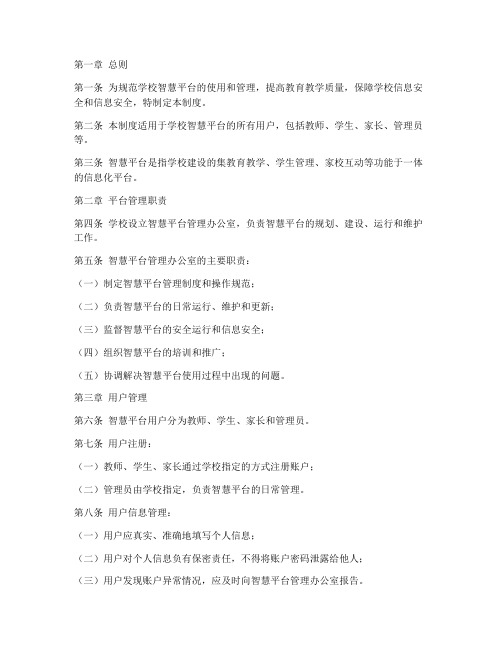 第一章 总则

第一条 为规范学校智慧平台的使用和管理，提高教育教学质量，保障学校信息安全和信息安全，特制定本制度。

第二条 本制度适用于学校智慧平台的所有用户，包括教师、学生、家长、管理员等。

第三条 智慧平台是指学校建设的集教育教学、学生管理、家校互动等功能于一体的信息化平台。

第二章 平台管理职责

第四条 学校设立智慧平台管理办公室，负责智慧平台的规划、建设、运行和维护工作。

第五条 智慧平台管理办公室的主要职责：

（一）制定智慧平台管理制度和操作规范；

（二）负责智慧平台的日常运行、维护和更新；

（三）监督智慧平台的安全运行和信息安全；

（四）组织智慧平台的培训和推广；

（五）协调解决智慧平台使用过程中出现的问题。

第三章 用户管理

第六条 智慧平台用户分为教师、学生、家长和管理员。

第七条 用户注册：

（一）教师、学生、家长通过学校指定的方式注册账户；

（二）管理员由学校指定，负责智慧平台的日常管理。

第八条 用户信息管理：

（一）用户应真实、准确地填写个人信息；

（二）用户对个人信息负有保密责任，不得将账户密码泄露给他人；

（三）用户发现账户异常情况，应及时向智慧平台管理办公室报告。